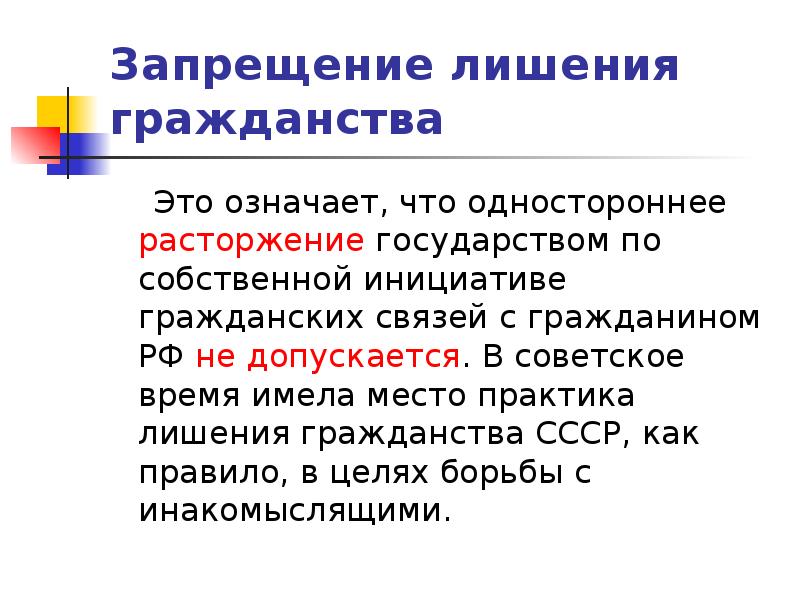 Запрещение лишения гражданства

Это означает, что одностороннее расторжение государством по собственной инициативе гражданских связей с гражданином РФ не допускается. В советское время имела место практика лишения гражданства СССР, как правило, в целях борьбы с инакомыслящими.